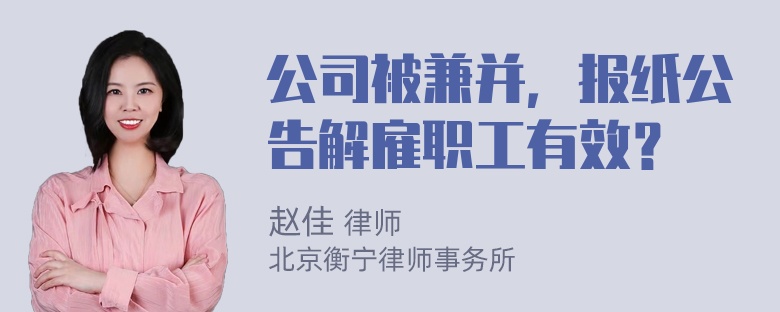 公司被兼并，报纸公告解雇职工有效？

赵佳 律师
北京衡宁律师事务所